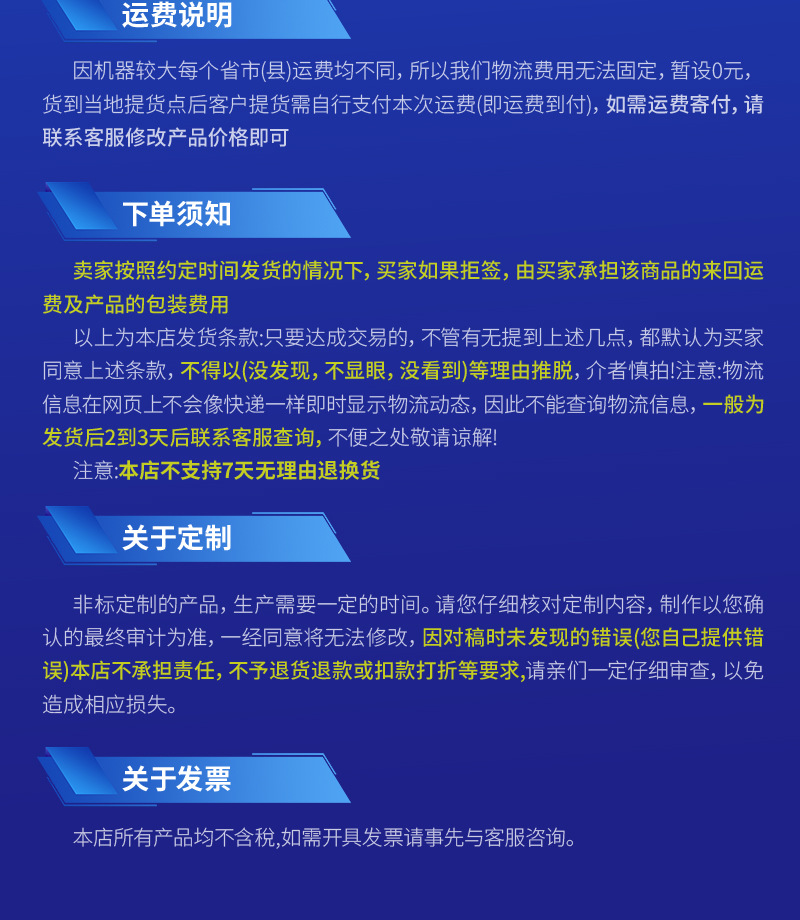 运费说明

因机器较大每个省市(县)运费均不同，所以我们物流费用无法固定，暂设0元，货到当地提货点后客户提货需自行支付本次运费(即运费到付)，如需运费寄付，请联系客服修改产品价格即可

下单须知

卖家按照约定时间发货的情况下，买家如果拒签，由买家承担该商品的来回运费及产品的包装费用

以上为本店发货条款:只要达成交易的，不管有无提到上述几点，都默认为买家同意上述条款，不得以(没发现，不显眼，没看到)等理由推脱，介者慎拍!注意:物流信息在网页上不会像快递一样即时显示物流动态，因此不能查询物流信息，一般为发货后2到3天后联系客服查询，不便之处敬请谅解!

注意:本店不支持7天无理由退换货

关于定制

非标定制的产品，生产需要一定的时间。请您仔细核对定制内容，制作以您确认的最终审计为准，一经同意将无法修改，因对稿时未发现的错误(您自己提供错误)本店不承担责任，不予退货退款或扣款打折等要求,请亲们一定仔细审查，以免造成相应损失。

关于发票

本店所有产品均不含税,如需开具发票请事先与客服咨询。